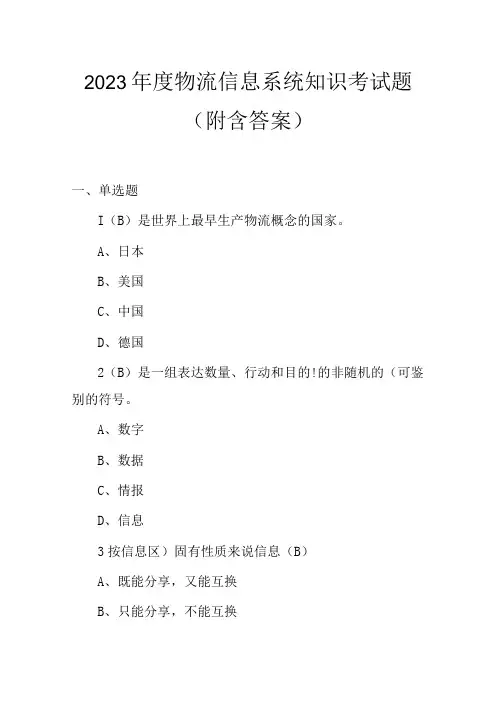 2023年度物流信息系统知识考试题

（附含答案）

一、单选题

I（B）是世界上最早生产物流概念的国家。

A、日本

B、美国

C、中国

D、德国

2（B）是一组表达数量、行动和目的!的非随机的（可鉴别的符号。

A、数字

B、数据

C、情报

D、信息

3按信息区）固有性质来说信息（B）

A、既能分享，又能互换

B、只能分享，不能互换